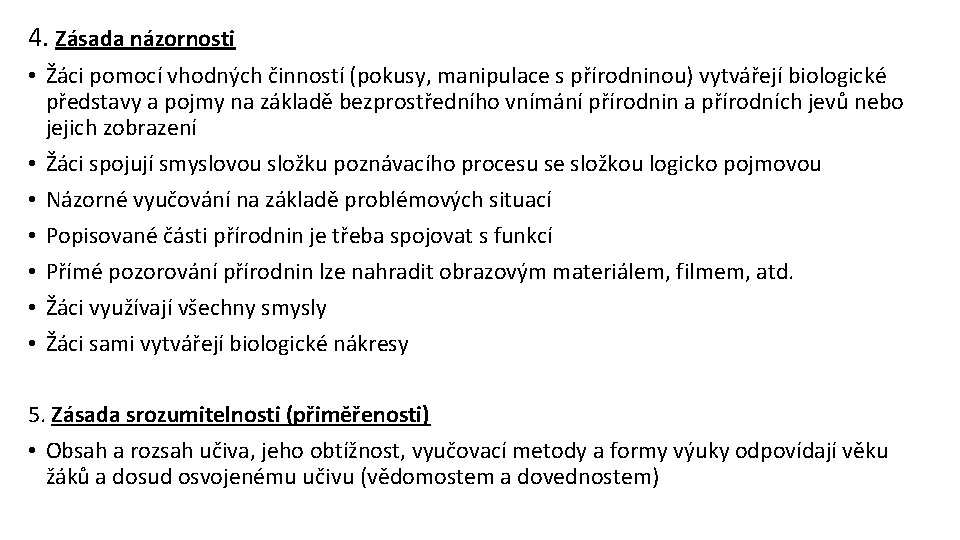 4. Zásada názornosti

• Žáci pomocí vhodných činností (pokusy, manipulace s přírodninou) vytvářejí biologické představy a pojmy na základě bezprostředního vnímání přírodnin a přírodních jevů nebo jejich zobrazení
• Žáci spojují smyslovou složku poznávacího procesu se složkou logicko pojmovou
• Názorné vyučování na základě problémových situací
• Popisované části přírodnin je třeba spojovat s funkcí
• Přímé pozorování přírodnin lze nahradit obrazovým materiálem, filmem, atd.
• Žáci využívají všechny smysly
• Žáci sami vytvářejí biologické nákresy

5. Zásada srozumitelnosti (přiměřenosti)

• Obsah a rozsah učiva, jeho obtížnost, vyučovací metody a formy výuky odpovídají věku žáků a dosud osvojenému učivu (vědomostem a dovednostem)